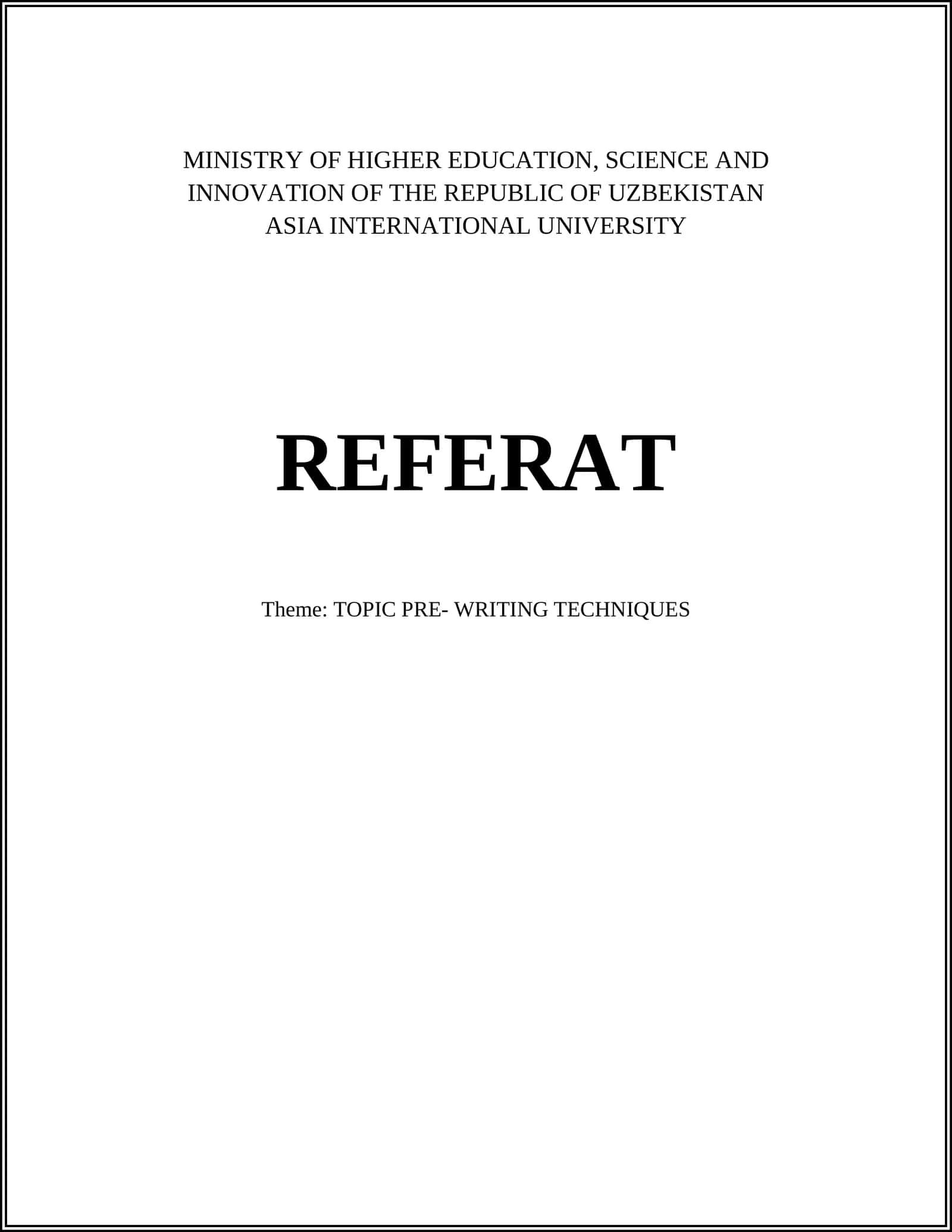 MINISTRY OF HIGHER EDUCATION, SCIENCE AND INNOVATION OF THE REPUBLIC OF UZBEKISTAN
ASIA INTERNATIONAL UNIVERSITY

REFERAT

Theme: TOPIC PRE- WRITING TECHNIQUES